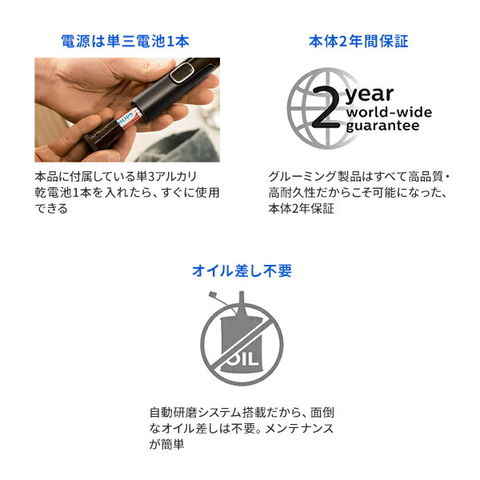 電源は単三電池1本

本品に付属している単3アルカリ乾電池1本を入れたら、すぐに使用できる

本体2年間保証

2 year world-wide guarantee

グルーミング製品はすべて高品質・高耐久性だからこそ可能になった、本体2年保証

オイル差し不要

OIL

自動研磨システム搭載だから、面倒なオイル差しは不要。メンテナンスが簡単